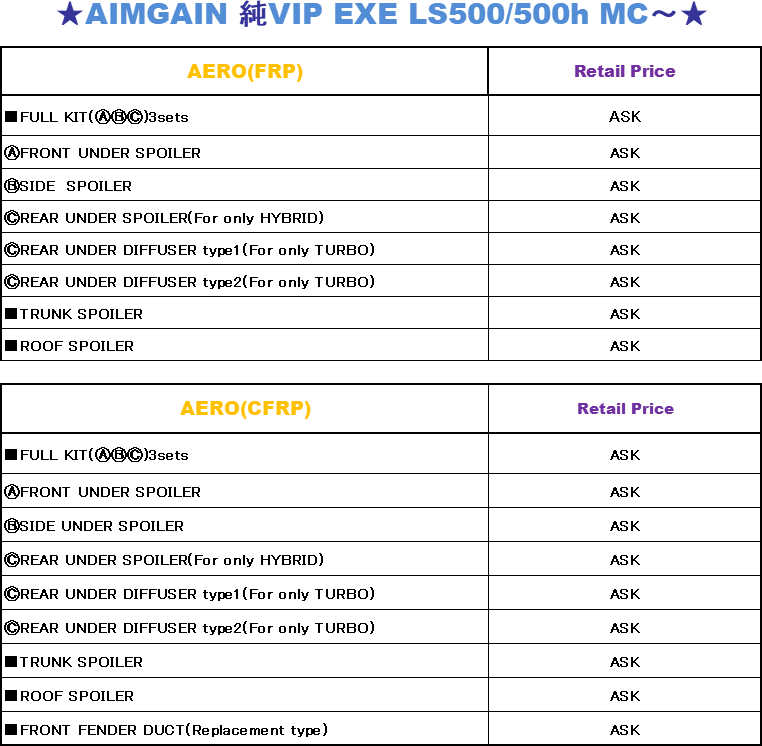 ★AIMGAIN 純VIP EXE LS500/500h MC～★

| AERO(FRP) | Retail Price |
|---|---|
| ■FULL KIT(ⒶⒷⒸ)3sets | ASK |
| ⒶFRONT UNDER SPOILER | ASK |
| ⒷSIDE SPOILER | ASK |
| ⒸREAR UNDER SPOILER(For only HYBRID) | ASK |
| ⒸREAR UNDER DIFFUSER type1(For only TURBO) | ASK |
| ⒸREAR UNDER DIFFUSER type2(For only TURBO) | ASK |
| ■TRUNK SPOILER | ASK |
| ■ROOF SPOILER | ASK |

| AERO(CFRP) | Retail Price |
|---|---|
| ■FULL KIT(ⒶⒷⒸ)3sets | ASK |
| ⒶFRONT UNDER SPOILER | ASK |
| ⒷSIDE UNDER SPOILER | ASK |
| ⒸREAR UNDER SPOILER(For only HYBRID) | ASK |
| ⒸREAR UNDER DIFFUSER type1(For only TURBO) | ASK |
| ⒸREAR UNDER DIFFUSER type2(For only TURBO) | ASK |
| ■TRUNK SPOILER | ASK |
| ■ROOF SPOILER | ASK |
| ■FRONT FENDER DUCT(Replacement type) | ASK |